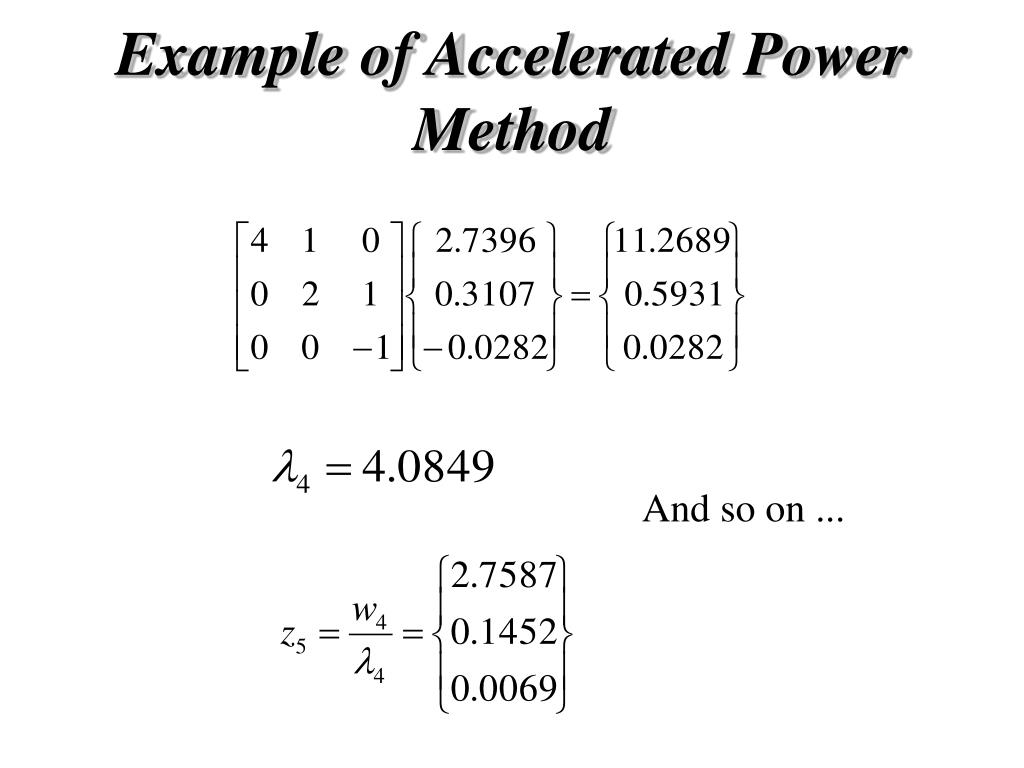 Example of Accelerated Power Method

$\begin{bmatrix} 4 & 1 & 0 \\ 0 & 2 & 1 \\ 0 & 0 & -1 \end{bmatrix} \begin{Bmatrix} 2.7396 \\ 0.3107 \\ -0.0282 \end{Bmatrix} = \begin{Bmatrix} 11.2689 \\ 0.5931 \\ 0.0282 \end{Bmatrix}$

$\lambda_4 = 4.0849$

And so on ...

$z_5 = \frac{w_4}{\lambda_4} = \begin{Bmatrix} 2.7587 \\ 0.1452 \\ 0.0069 \end{Bmatrix}$